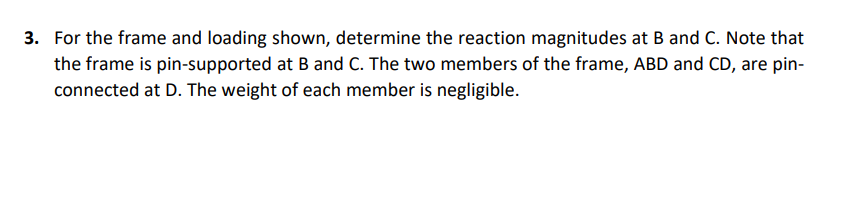 3. For the frame and loading shown, determine the reaction magnitudes at B and C. Note that the frame is pin-supported at B and C. The two members of the frame, ABD and CD, are pin-connected at D. The weight of each member is negligible.